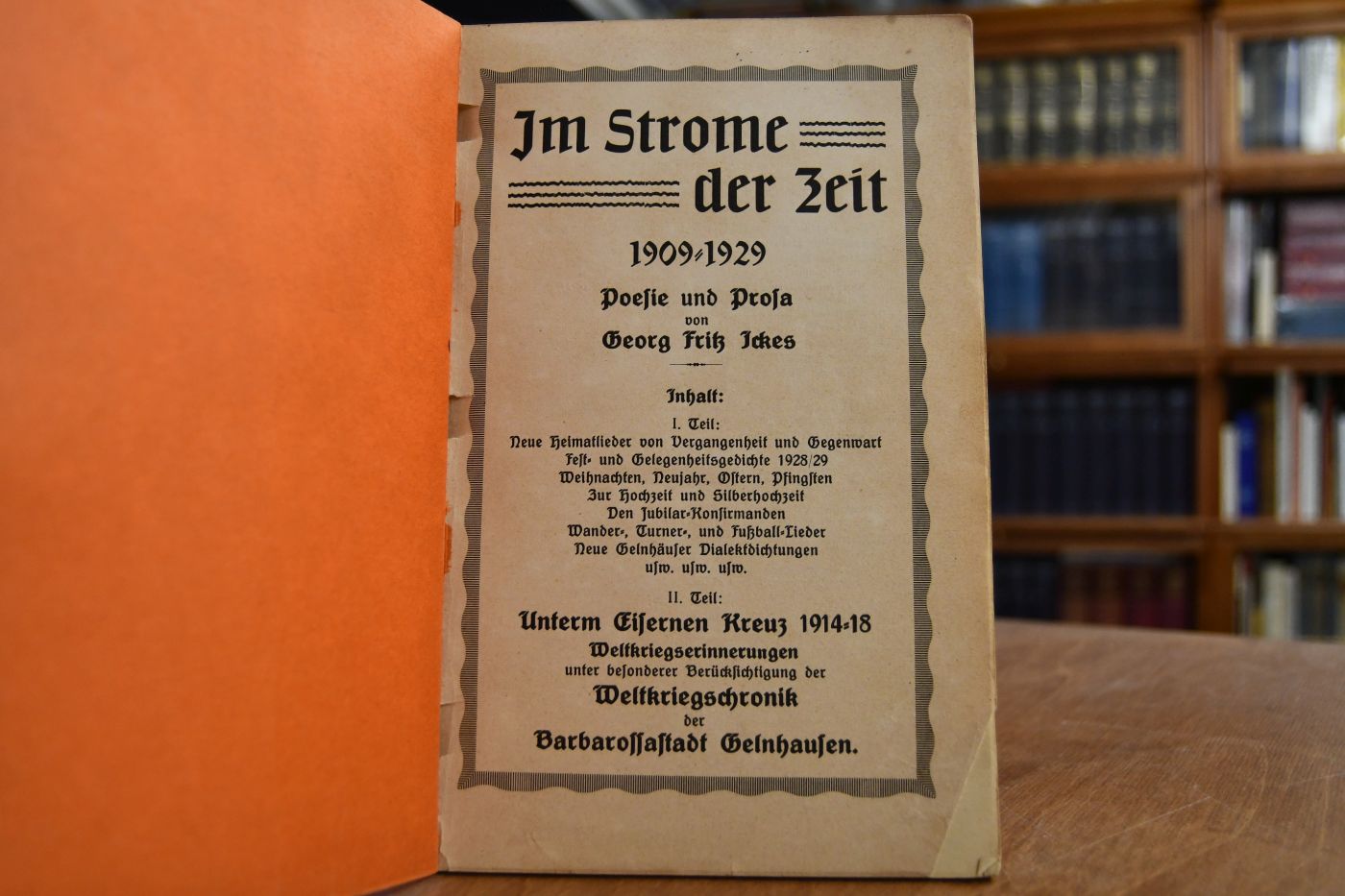 Im Strome der Zeit

1909-1929

Poesie und Prosa
von
Georg Fritz Ickes

Inhalt:

I. Teil:
Neue Heimatlieder von Vergangenheit und Gegenwart
Fest- und Gelegenheitsgedichte 1928/29
Weihnachten, Neujahr, Ostern, Pfingsten
Zur Hochzeit und Silberhochzeit
Den Jubilar-Konfirmanden
Wander-, Turner-, und Fußball-Lieder
Neue Gelnhäuser Dialektdichtungen
usw. usw. usw.

II. Teil:
Unterm Eisernen Kreuz 1914-18
Weltkriegserinnerungen
unter besonderer Berücksichtigung der
Weltkriegschronik
der
Barbarossastadt Gelnhausen.